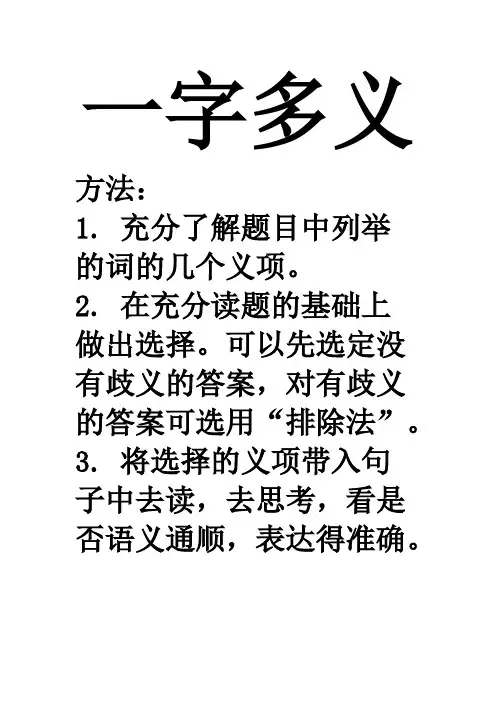 一字多义

方法：

1.充分了解题目中列举的词的几个义项。

2.在充分读题的基础上做出选择。可以先选定没有歧义的答案，对有歧义的答案可选用“排除法”。

3.将选择的义项带入句子中去读，去思考，看是否语义通顺，表达得准确。